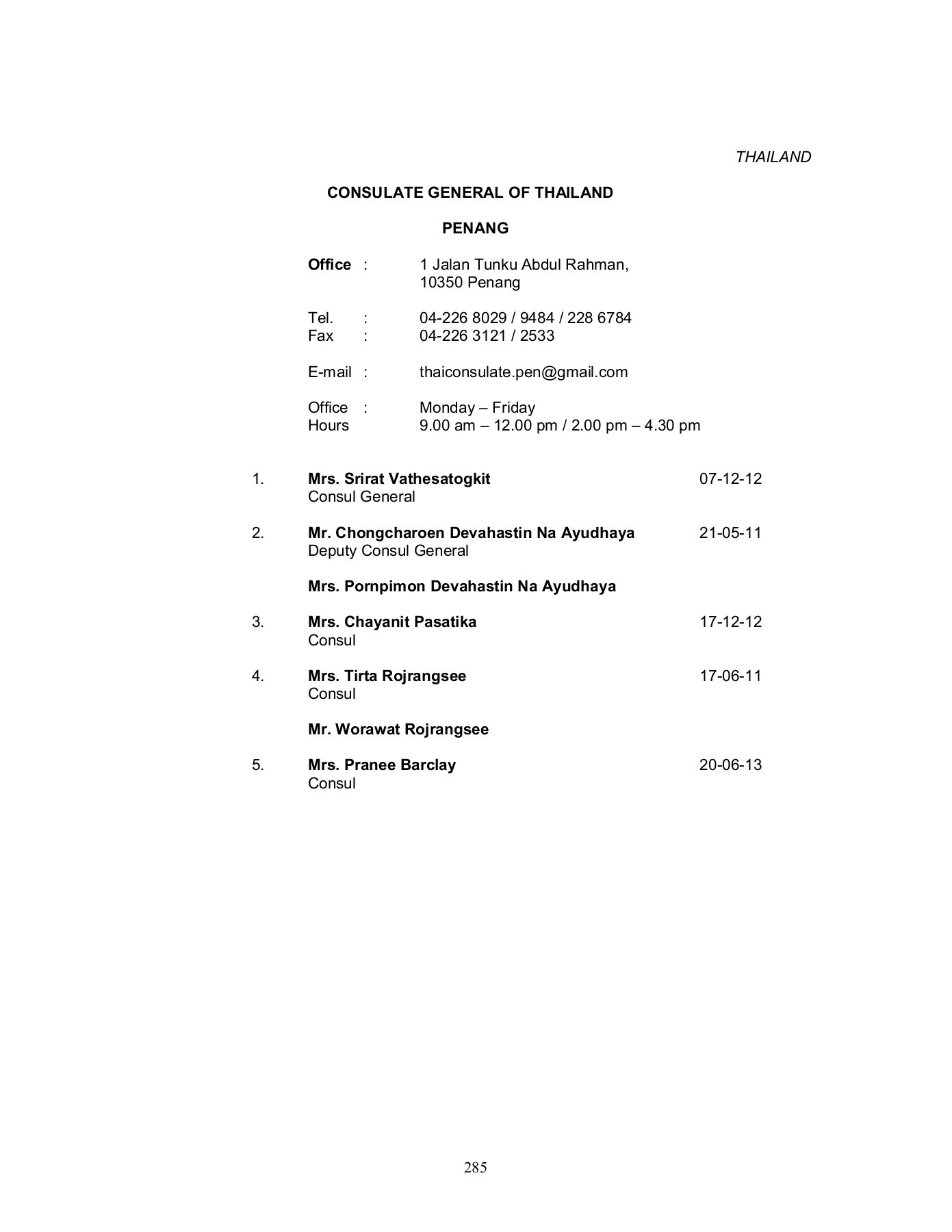 THAILAND

CONSULATE GENERAL OF THAILAND

PENANG

Office : 1 Jalan Tunku Abdul Rahman, 10350 Penang

Tel. : 04-226 8029 / 9484 / 228 6784
Fax : 04-226 3121 / 2533

E-mail : thaiconsulate.pen@gmail.com

Office Hours : Monday – Friday
9.00 am – 12.00 pm / 2.00 pm – 4.30 pm

1. Mrs. Srirat Vathesatogkit 07-12-12
Consul General

2. Mr. Chongcharoen Devahastin Na Ayudhaya 21-05-11
Deputy Consul General

Mrs. Pornpimon Devahastin Na Ayudhaya

3. Mrs. Chayanit Pasatika 17-12-12
Consul

4. Mrs. Tirta Rojrangsee 17-06-11
Consul

Mr. Worawat Rojrangsee

5. Mrs. Pranee Barclay 20-06-13
Consul

285